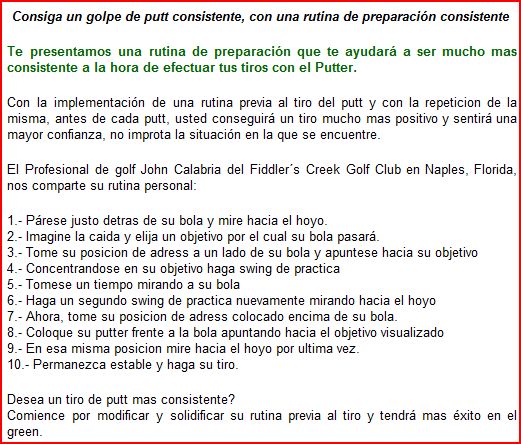 Consiga un golpe de putt consistente, con una rutina de preparación consistente

Te presentamos una rutina de preparación que te ayudará a ser mucho mas consistente a la hora de efectuar tus tiros con el Putter.

Con la implementación de una rutina previa al tiro del putt y con la repeticion de la misma, antes de cada putt, usted conseguirá un tiro mucho mas positivo y sentirá una mayor confianza, no improta la situación en la que se encuentre.

El Profesional de golf John Calabria del Fiddler´s Creek Golf Club en Naples, Florida, nos comparte su rutina personal:

1.- Párese justo detras de su bola y mire hacia el hoyo.
2.- Imagine la caida y elija un objetivo por el cual su bola pasará.
3.- Tome su posicion de adress a un lado de su bola y apuntese hacia su objetivo
4.- Concentrandose en su objetivo haga swing de practica
5.- Tomese un tiempo mirando a su bola
6.- Haga un segundo swing de practica nuevamente mirando hacia el hoyo
7.- Ahora, tome su posicion de adress colocado encima de su bola.
8.- Coloque su putter frente a la bola apuntando hacia el objetivo visualizado
9.- En esa misma posicion mire hacia el hoyo por ultima vez.
10.- Permanezca estable y haga su tiro.

Desea un tiro de putt mas consistente?
Comience por modificar y solidificar su rutina previa al tiro y tendrá mas éxito en el green.